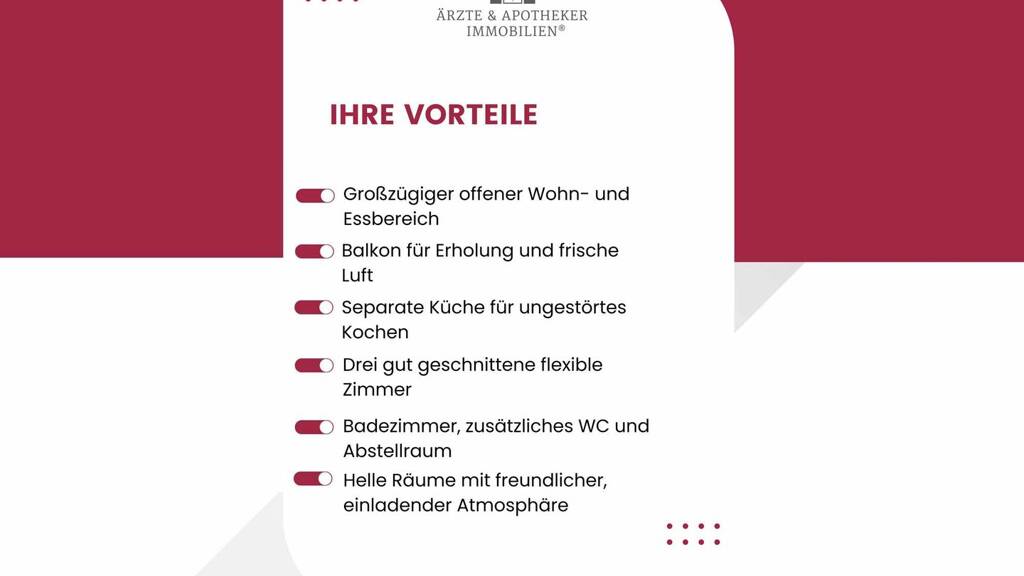 ÄRZTE & APOTHEKER
IMMOBILIEN®

IHRE VORTEILE

Großzügiger offener Wohn- und Essbereich

Balkon für Erholung und frische Luft

Separate Küche für ungestörtes Kochen

Drei gut geschnittene flexible Zimmer

Badezimmer, zusätzliches WC und Abstellraum

Helle Räume mit freundlicher, einladender Atmosphäre